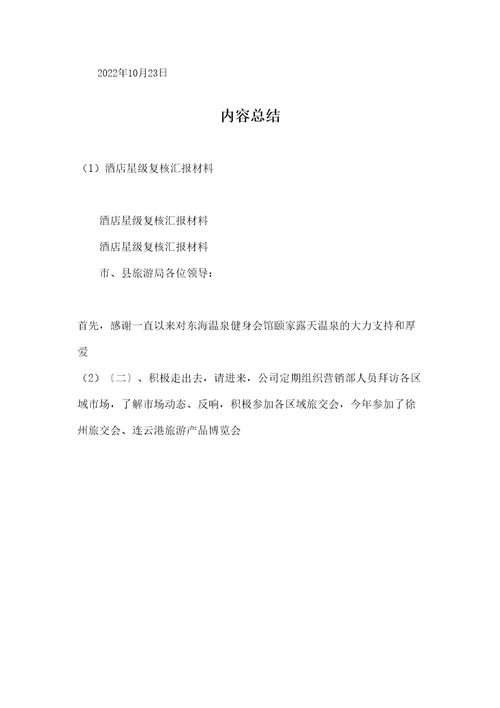 2022年10月23日

内容总结

（1）酒店星级复核汇报材料

酒店星级复核汇报材料

酒店星级复核汇报材料

市、县旅游局各位领导：

首先，感谢一直以来对东海温泉健身会馆颐家露天温泉的大力支持和厚爱

（2）〔二〕、积极走出去，请进来，公司定期组织营销部人员拜访各区域市场，了解市场动态、反响，积极参加各区域旅交会，今年参加了徐州旅交会、连云港旅游产品博览会